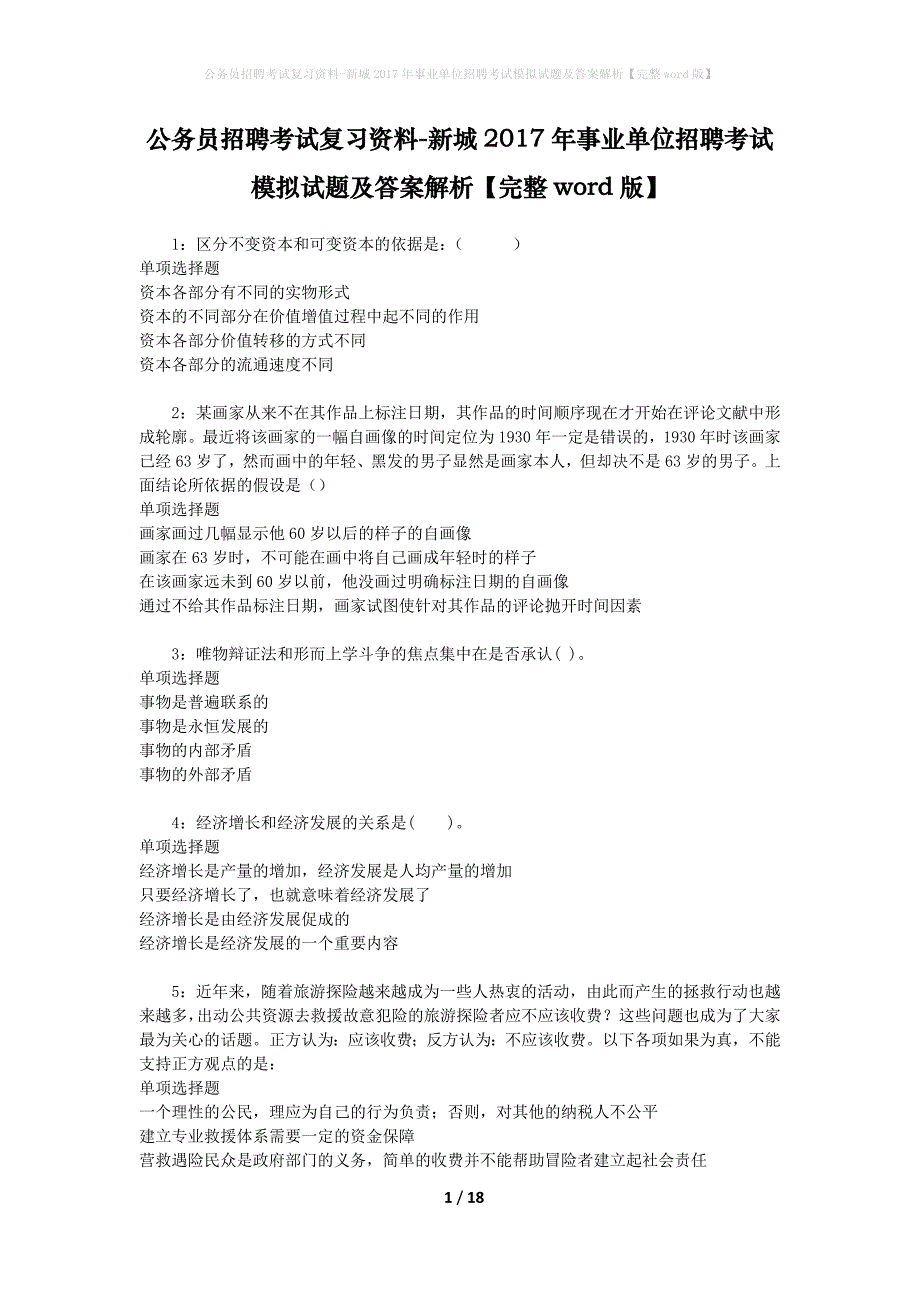 公务员招聘考试复习资料-新城2017年事业单位招聘考试模拟试题及答案解析【完整word版】

公务员招聘考试复习资料-新城2017年事业单位招聘考试模拟试题及答案解析【完整word版】

1：区分不变资本和可变资本的依据是：（　　）
单项选择题
资本各部分有不同的实物形式
资本的不同部分在价值增值过程中起不同的作用
资本各部分价值转移的方式不同
资本各部分的流通速度不同

2：某画家从来不在其作品上标注日期，其作品的时间顺序现在才开始在评论文献中形成轮廓。最近将该画家的一幅自画像的时间定位为1930年一定是错误的，1930年时该画家已经63岁了，然而画中的年轻、黑发的男子显然是画家本人，但却决不是63岁的男子。上面结论所依据的假设是（）
单项选择题
画家画过几幅显示他60岁以后的样子的自画像
画家在63岁时，不可能在画中将自己画成年轻时的样子
在该画家远未到60岁以前，他没画过明确标注日期的自画像
通过不给其作品标注日期，画家试图使针对其作品的评论抛开时间因素

3：唯物辩证法和形而上学斗争的焦点集中在是否承认( )。
单项选择题
事物是普遍联系的
事物是永恒发展的
事物的内部矛盾
事物的外部矛盾

4：经济增长和经济发展的关系是(　　)。
单项选择题
经济增长是产量的增加，经济发展是人均产量的增加
只要经济增长了，也就意味着经济发展了
经济增长是由经济发展促成的
经济增长是经济发展的一个重要内容

5：近年来，随着旅游探险越来越成为一些人热衷的活动，由此而产生的拯救行动也越来越多，出动公共资源去救援故意犯险的旅游探险者应不应该收费？这些问题也成为了大家最为关心的话题。正方认为：应该收费；反方认为：不应该收费。以下各项如果为真，不能支持正方观点的是：
单项选择题
一个理性的公民，理应为自己的行为负责；否则，对其他的纳税人不公平
建立专业救援体系需要一定的资金保障
营救遇险民众是政府部门的义务，简单的收费并不能帮助冒险者建立起社会责任

1 / 18